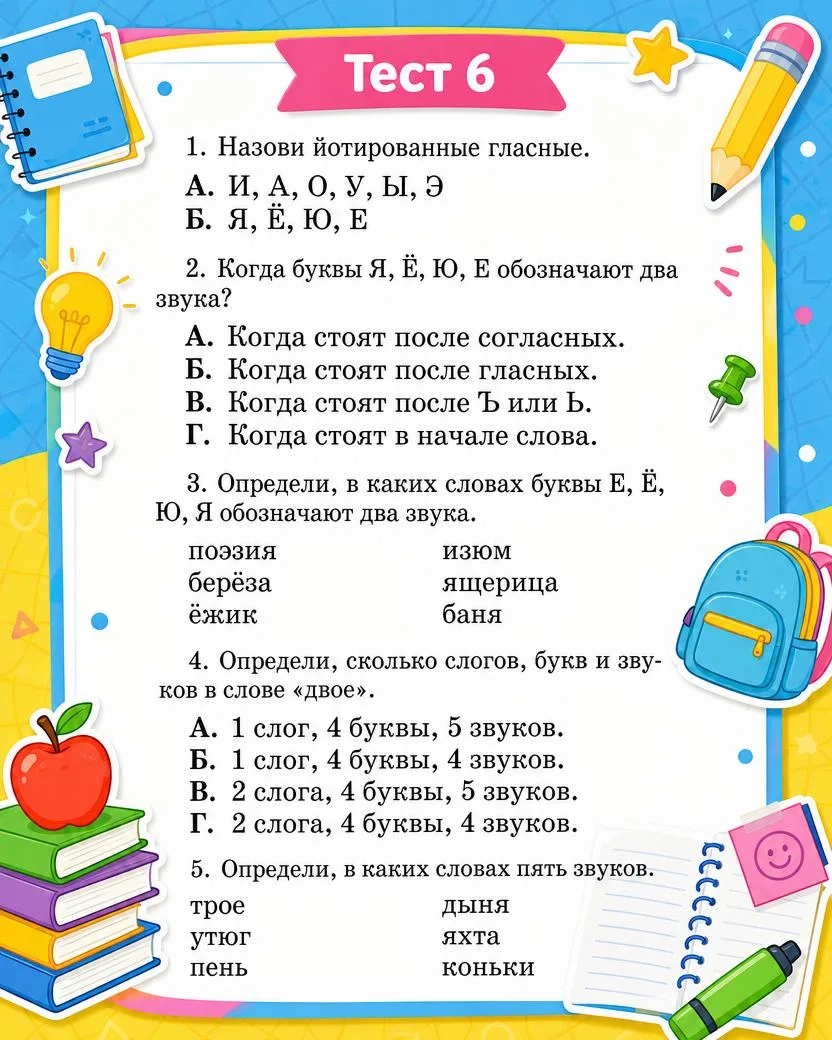 Тест 6

1. Назови йотированные гласные.

А. И, А, О, У, Ы, Э
Б. Я, Ё, Ю, Е

2. Когда буквы Я, Ё, Ю, Е обозначают два звука?

А. Когда стоят после согласных.
Б. Когда стоят после гласных.
В. Когда стоят после Ъ или Ь.
Г. Когда стоят в начале слова.

3. Определи, в каких словах буквы Е, Ё, Ю, Я обозначают два звука.

поэзия
берёза
ёжик

изюм
ящерица
баня

4. Определи, сколько слогов, букв и звуков в слове «двое».

А. 1 слог, 4 буквы, 5 звуков.
Б. 1 слог, 4 буквы, 4 звуков.
В. 2 слога, 4 буквы, 5 звуков.
Г. 2 слога, 4 буквы, 4 звуков.

5. Определи, в каких словах пять звуков.

трое
утюг
пень

дыня
яхта
коньки